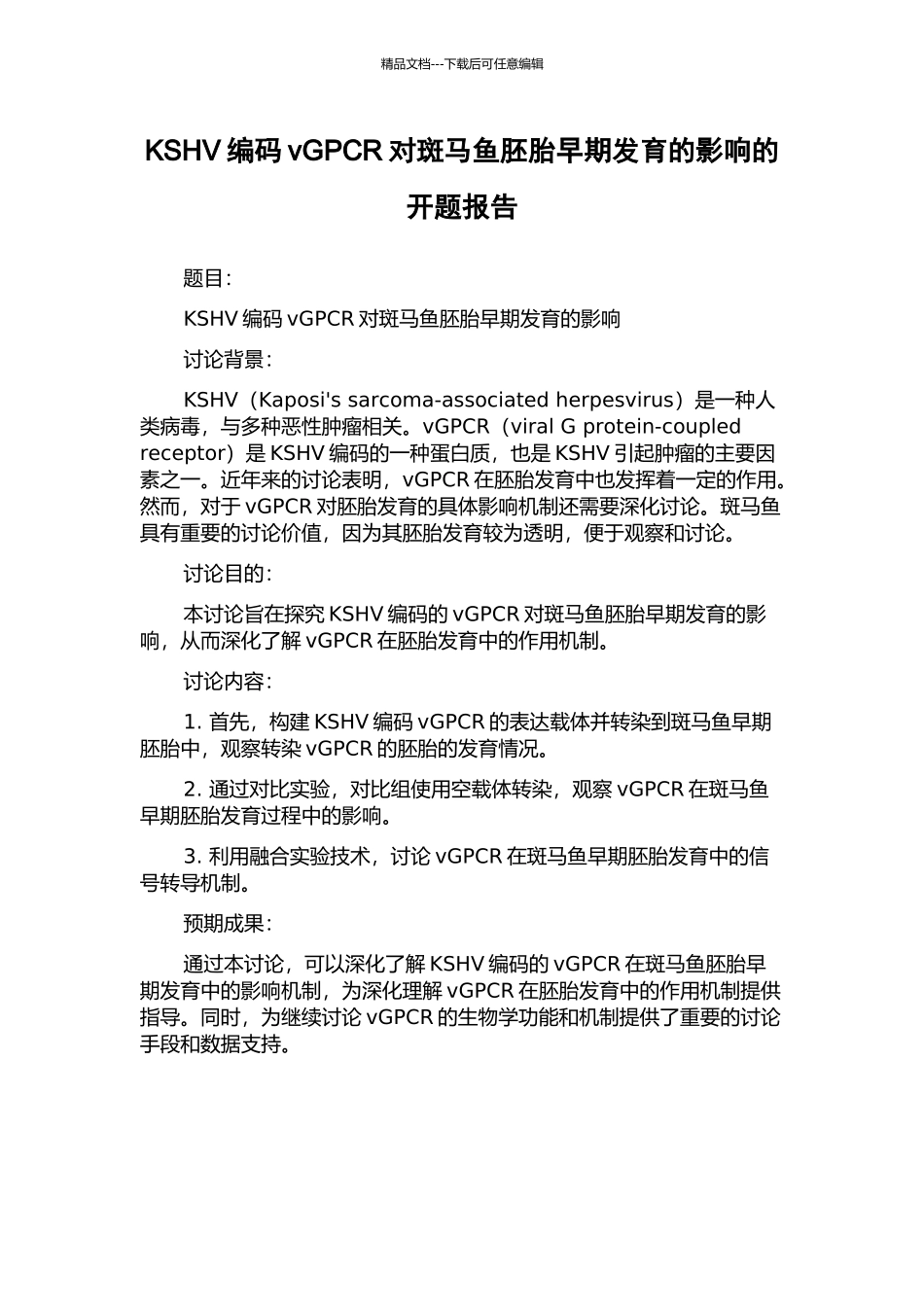 精品文档---下载后可任意编辑

KSHV 编码 vGPCR 对斑马鱼胚胎早期发育的影响的开题报告

题目：

KSHV 编码 vGPCR 对斑马鱼胚胎早期发育的影响

讨论背景：

KSHV（Kaposi's sarcoma-associated herpesvirus）是一种人类病毒，与多种恶性肿瘤相关。vGPCR（viral G protein-coupled receptor）是 KSHV 编码的一种蛋白质，也是 KSHV 引起肿瘤的主要因素之一。近年来的讨论表明，vGPCR 在胚胎发育中也发挥着一定的作用。然而，对于 vGPCR 对胚胎发育的具体影响机制还需要深化讨论。斑马鱼具有重要的讨论价值，因为其胚胎发育较为透明，便于观察和讨论。

讨论目的：

本讨论旨在探究 KSHV 编码的 vGPCR 对斑马鱼胚胎早期发育的影响，从而深化了解 vGPCR 在胚胎发育中的作用机制。

讨论内容：

1. 首先，构建 KSHV 编码 vGPCR 的表达载体并转染到斑马鱼早期胚胎中，观察转染 vGPCR 的胚胎的发育情况。

2. 通过对比实验，对比组使用空载体转染，观察 vGPCR 在斑马鱼早期胚胎发育过程中的影响。

3. 利用融合实验技术，讨论 vGPCR 在斑马鱼早期胚胎发育中的信号转导机制。

预期成果：

通过本讨论，可以深化了解 KSHV 编码的 vGPCR 在斑马鱼胚胎早期发育中的影响机制，为深化理解 vGPCR 在胚胎发育中的作用机制提供指导。同时，为继续讨论 vGPCR 的生物学功能和机制提供了重要的讨论手段和数据支持。